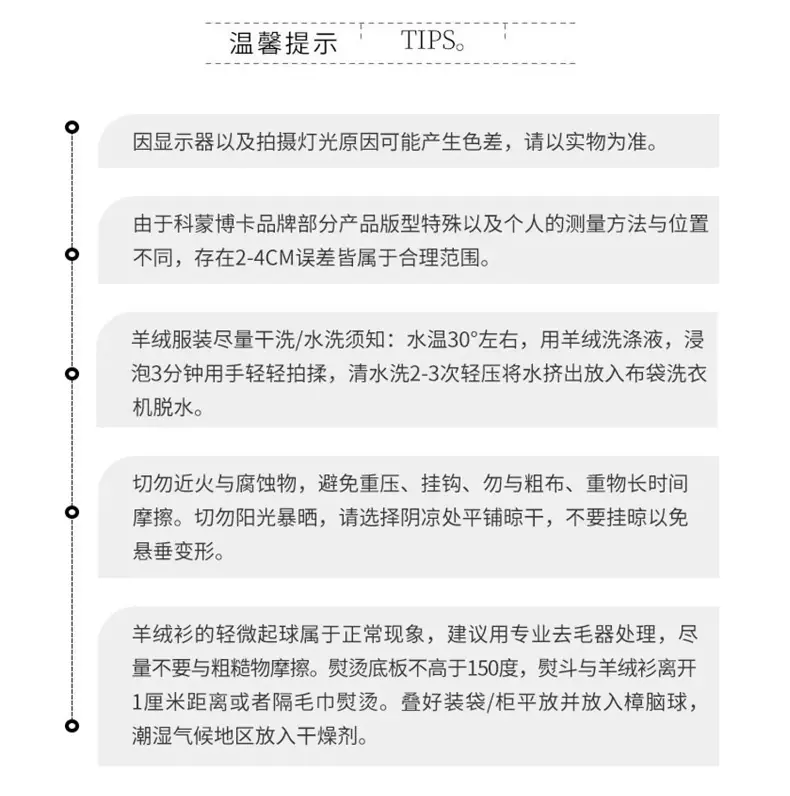 温馨提示 TIPS。

因显示器以及拍摄灯光原因可能产生色差，请以实物为准。

由于科蒙博卡品牌部分产品版型特殊以及个人的测量方法与位置不同，存在2-4CM误差皆属于合理范围。

羊绒服装尽量干洗/水洗须知：水温30°左右，用羊绒洗涤液，浸泡3分钟用手轻轻拍揉，清水洗2-3次轻压将水挤出放入布袋洗衣机脱水。

切勿近火与腐蚀物，避免重压、挂钩、勿与粗布、重物长时间摩擦。切勿阳光暴晒，请选择阴凉处平铺晾干，不要挂晾以免悬垂变形。

羊绒衫的轻微起球属于正常现象，建议用专业去毛器处理，尽量不要与粗糙物摩擦。熨烫底板不高于150度，熨斗与羊绒衫离开1厘米距离或者隔毛巾熨烫。叠好装袋/柜平放并放入樟脑球，潮湿气候地区放入干燥剂。